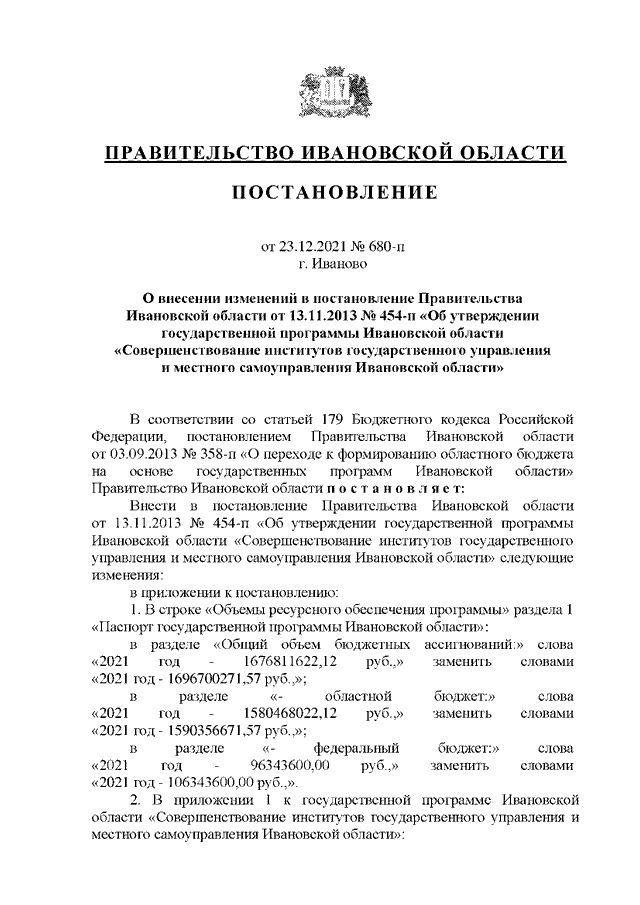 ПРАВИТЕЛЬСТВО ИВАНОВСКОЙ ОБЛАСТИ

ПОСТАНОВЛЕНИЕ

от 23.12.2021 № 680-п
г. Иваново

О внесении изменений в постановление Правительства Ивановской области от 13.11.2013 № 454-п «Об утверждении государственной программы Ивановской области «Совершенствование институтов государственного управления и местного самоуправления Ивановской области»

В соответствии со статьей 179 Бюджетного кодекса Российской Федерации, постановлением Правительства Ивановской области от 03.09.2013 № 358-п «О переходе к формированию областного бюджета на основе государственных программ Ивановской области» Правительство Ивановской области п о с т а н о в л я е т:

Внести в постановление Правительства Ивановской области от 13.11.2013 № 454-п «Об утверждении государственной программы Ивановской области «Совершенствование институтов государственного управления и местного самоуправления Ивановской области» следующие изменения:

в приложении к постановлению:

1. В строке «Объемы ресурсного обеспечения программы» раздела 1 «Паспорт государственной программы Ивановской области»:

в разделе «Общий объем бюджетных ассигнований:» слова «2021 год - 1676811622,12 руб.,» заменить словами «2021 год - 1696700271,57 руб.,»;

в разделе «- областной бюджет:» слова «2021 год - 1580468022,12 руб.,» заменить словами «2021 год - 1590356671,57 руб.,»;

в разделе «- федеральный бюджет:» слова «2021 год - 96343600,00 руб.,» заменить словами «2021 год - 106343600,00 руб.,».

2. В приложении 1 к государственной программе Ивановской области «Совершенствование институтов государственного управления и местного самоуправления Ивановской области»: